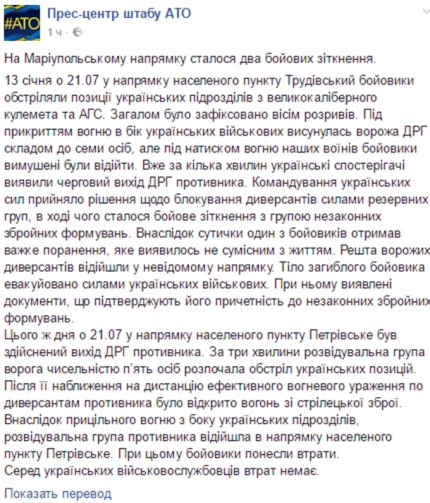 #АТО

Прес-центр штабу АТО
1 ч ·

На Маріупольському напрямку сталося два бойових зіткнення.

13 січня о 21.07 у напрямку населеного пункту Трудівський бойовики обстріляли позиції українських підрозділів з великокаліберного кулемета та АГС. Загалом було зафіксовано вісім розривів. Під прикриттям вогню в бік українських військових висунулась ворожа ДРГ складом до семи осіб, але під натиском вогню наших воїнів бойовики вимушені були відійти. Вже за кілька хвилин українські спостерігачі виявили черговий вихід ДРГ противника. Командування українських сил прийняло рішення щодо блокування диверсантів силами резервних груп, в ході чого сталося бойове зіткнення з групою незаконних збройних формувань. Внаслідок сутички один з бойовиків отримав важке поранення, яке виявилось не сумісним з життям. Решта ворожих диверсантів відійшли у невідомому напрямку. Тіло загиблого бойовика евакуйовано силами українських військових. При ньому виявлені документи, що підтверджують його причетність до незаконних збройних формувань.
Цього ж дня о 21.07 у напрямку населеного пункту Петрівське був здійснений вихід ДРГ противника. За три хвилини розвідувальна група ворога чисельністю п'ять осіб розпочала обстріл українських позицій. Після її наближення на дистанцію ефективного вогневого ураження по диверсантам противника було відкрито вогонь зі стрілецької зброї. Внаслідок прицільного вогню з боку українських підрозділів, розвідувальна група противника відійшла в напрямку населеного пункту Петрівське. При цьому бойовики понесли втрати.
Серед українських військовослужбовців втрат немає.

Показать перевод